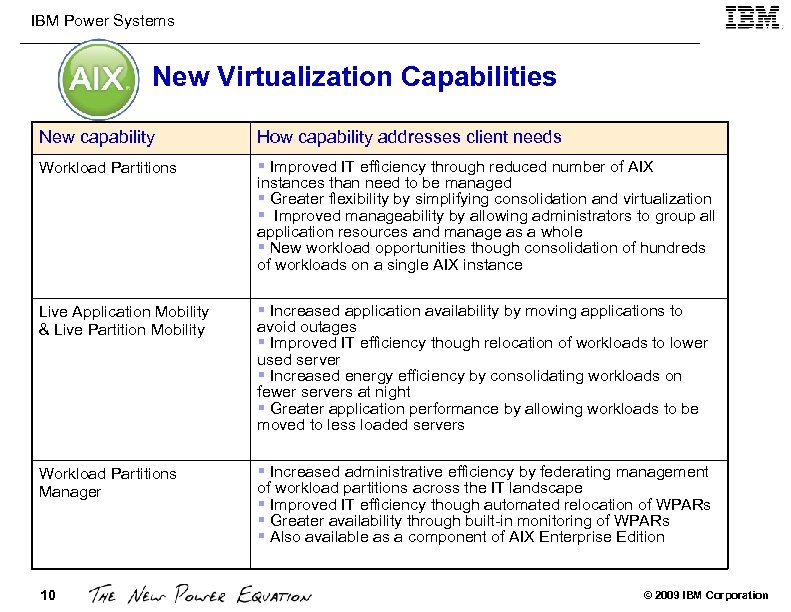 IBM Power Systems

IBM

AIX

New Virtualization Capabilities

| New capability | How capability addresses client needs |
|---|---|
| Workload Partitions | ▪ Improved IT efficiency through reduced number of AIX instances than need to be managed ▪ Greater flexibility by simplifying consolidation and virtualization ▪ Improved manageability by allowing administrators to group all application resources and manage as a whole ▪ New workload opportunities though consolidation of hundreds of workloads on a single AIX instance |
| Live Application Mobility & Live Partition Mobility | ▪ Increased application availability by moving applications to avoid outages ▪ Improved IT efficiency though relocation of workloads to lower used server ▪ Increased energy efficiency by consolidating workloads on fewer servers at night ▪ Greater application performance by allowing workloads to be moved to less loaded servers |
| Workload Partitions Manager | ▪ Increased administrative efficiency by federating management of workload partitions across the IT landscape ▪ Improved IT efficiency though automated relocation of WPARs ▪ Greater availability through built-in monitoring of WPARs ▪ Also available as a component of AIX Enterprise Edition |

10 THE NEW POWER EQUATION

© 2009 IBM Corporation